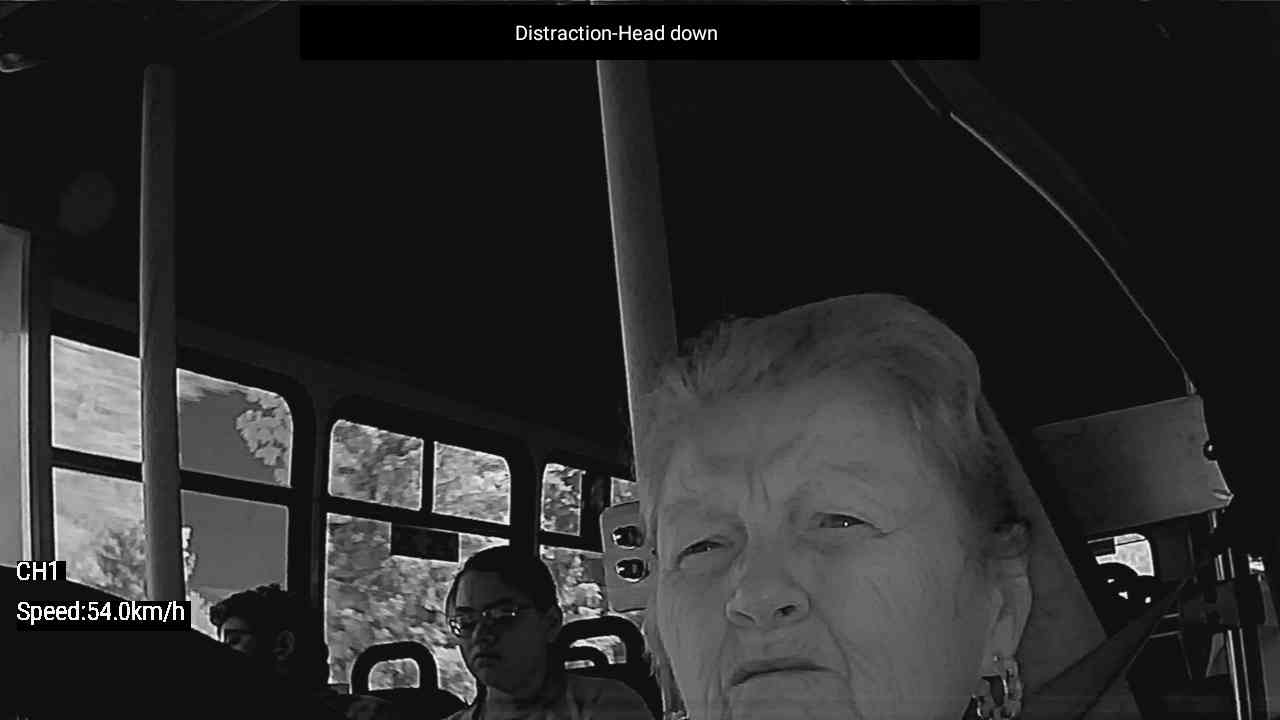 Distraction-Head down

CH1
Speed:54.0km/h